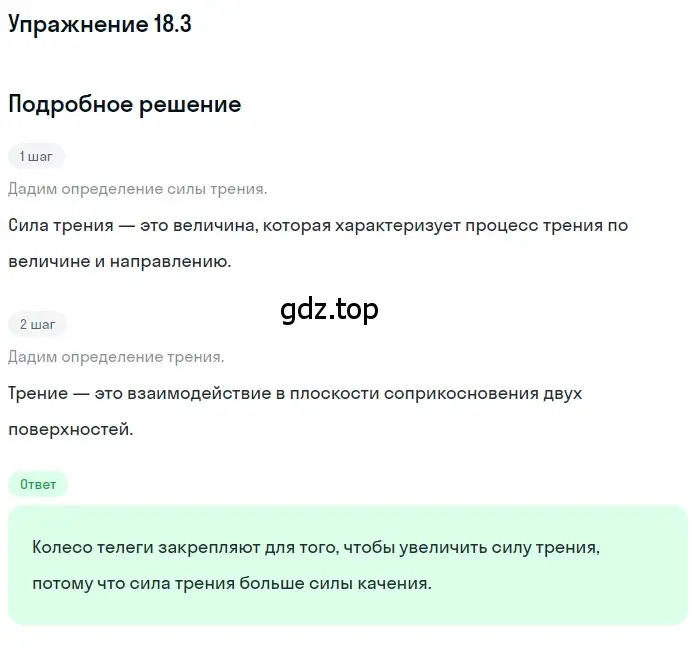 Упражнение 18.3

Подробное решение

1 шаг

Дадим определение силы трения.

Сила трения — это величина, которая характеризует процесс трения по величине и направлению.

gdz.top

2 шаг

Дадим определение трения.

Трение — это взаимодействие в плоскости соприкосновения двух поверхностей.

Ответ

Колесо телеги закрепляют для того, чтобы увеличить силу трения, потому что сила трения больше силы качения.